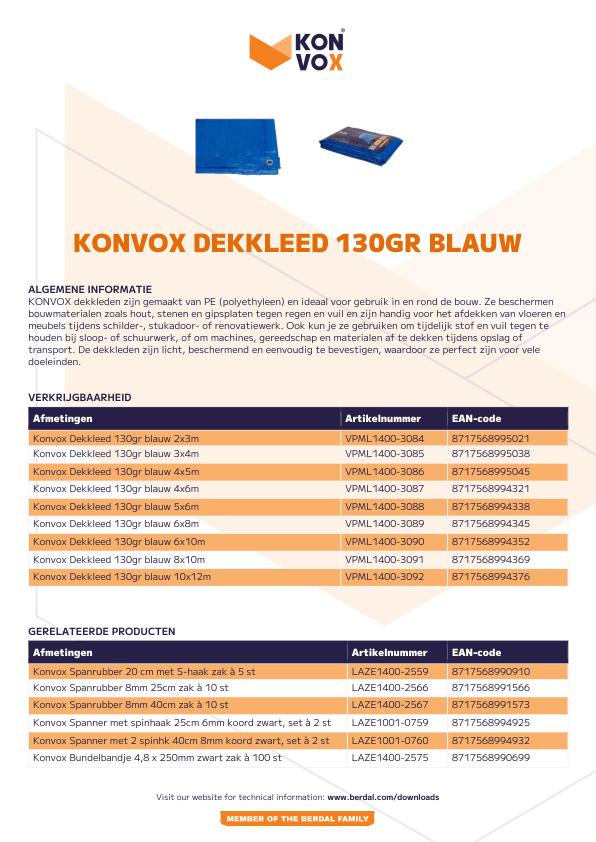 KON
VOX

KONVOX DEKKLEED 130GR BLAUW

ALGEMENE INFORMATIE
KONVOX dekkleden zijn gemaakt van PE (polyethyleen) en ideaal voor gebruik in en rond de bouw. Ze beschermen bouwmaterialen zoals hout, stenen en gipsplaten tegen regen en vuil en zijn handig voor het afdekken van vloeren en meubels tijdens schilder-, stukadoor- of renovatiewerk. Ook kun je ze gebruiken om tijdelijk stof en vuil tegen te houden bij sloop- of schuurwerk, of om machines, gereedschap en materialen af te dekken tijdens opslag of transport. De dekkleden zijn licht, beschermend en eenvoudig te bevestigen, waardoor ze perfect zijn voor vele doeleinden.

VERKRIJGBAARHEID

| Afmetingen | Artikelnummer | EAN-code |
|---|---|---|
| Konvox Dekkleed 130gr blauw 2x3m | VPML1400-3084 | 8717568995021 |
| Konvox Dekkleed 130gr blauw 3x4m | VPML1400-3085 | 8717568995038 |
| Konvox Dekkleed 130gr blauw 4x5m | VPML1400-3086 | 8717568995045 |
| Konvox Dekkleed 130gr blauw 4x6m | VPML1400-3087 | 8717568994321 |
| Konvox Dekkleed 130gr blauw 5x6m | VPML1400-3088 | 8717568994338 |
| Konvox Dekkleed 130gr blauw 6x8m | VPML1400-3089 | 8717568994345 |
| Konvox Dekkleed 130gr blauw 6x10m | VPML1400-3090 | 8717568994352 |
| Konvox Dekkleed 130gr blauw 8x10m | VPML1400-3091 | 8717568994369 |
| Konvox Dekkleed 130gr blauw 10x12m | VPML1400-3092 | 8717568994376 |

GERELATEERDE PRODUCTEN

| Afmetingen | Artikelnummer | EAN-code |
|---|---|---|
| Konvox Spanrubber 20 cm met S-haak zak à 5 st | LAZE1400-2559 | 8717568990910 |
| Konvox Spanrubber 8mm 25cm zak à 10 st | LAZE1400-2566 | 8717568991566 |
| Konvox Spanrubber 8mm 40cm zak à 10 st | LAZE1400-2567 | 8717568991573 |
| Konvox Spanner met spinhaak 25cm 6mm koord zwart, set à 2 st | LAZE1001-0759 | 8717568994925 |
| Konvox Spanner met 2 spinhk 40cm 8mm koord zwart, set à 2 st | LAZE1001-0760 | 8717568994932 |
| Konvox Bundelbandje 4,8 x 250mm zwart zak à 100 st | LAZE1400-2575 | 8717568990699 |

Visit our website for technical information: www.berdal.com/downloads

MEMBER OF THE BERDAL FAMILY